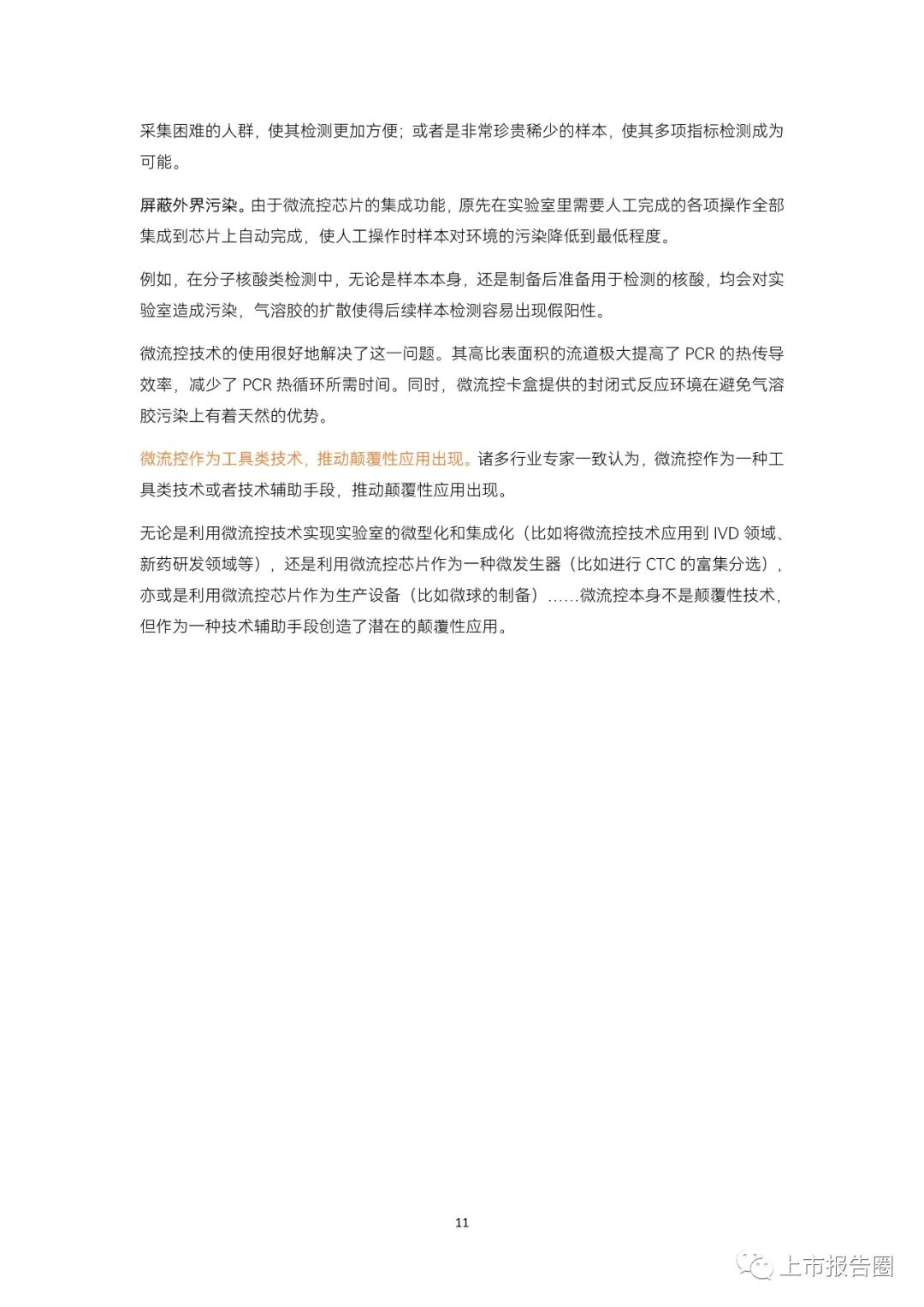 采集困难的人群，使其检测更加方便；或者是非常珍贵稀少的样本，使其多项指标检测成为可能。

屏蔽外界污染。由于微流控芯片的集成功能，原先在实验室里需要人工完成的各项操作全部集成到芯片上自动完成，使人工操作时样本对环境的污染降低到最低程度。

例如，在分子核酸类检测中，无论是样本本身，还是制备后准备用于检测的核酸，均会对实验室造成污染，气溶胶的扩散使得后续样本检测容易出现假阳性。

微流控技术的使用很好地解决了这一问题。其高比表面积的流道极大提高了 PCR 的热传导效率，减少了 PCR 热循环所需时间。同时，微流控卡盒提供的封闭式反应环境在避免气溶胶污染上有着天然的优势。

微流控作为工具类技术，推动颠覆性应用出现。诸多行业专家一致认为，微流控作为一种工具类技术或者技术辅助手段，推动颠覆性应用出现。

无论是利用微流控技术实现实验室的微型化和集成化（比如将微流控技术应用到 IVD 领域、新药研发领域等），还是利用微流控芯片作为一种微发生器（比如进行 CTC 的富集分选），亦或是利用微流控芯片作为生产设备（比如微球的制备）……微流控本身不是颠覆性技术，但作为一种技术辅助手段创造了潜在的颠覆性应用。

11

上市报告圈